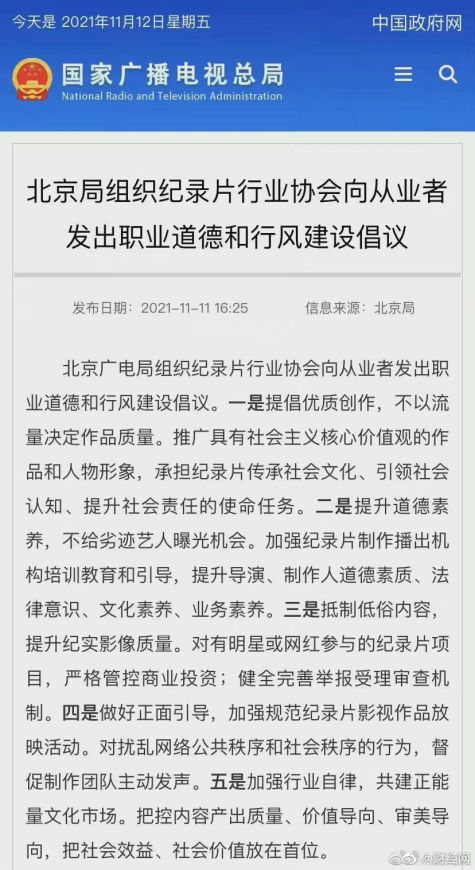 今天是 2021年11月12日星期五

中国政府网

国家广播电视总局
National Radio and Television Administration

北京局组织纪录片行业协会向从业者发出职业道德和行风建设倡议

发布日期：2021-11-11 16:25 信息来源：北京局

北京广电局组织纪录片行业协会向从业者发出职业道德和行风建设倡议。一是提倡优质创作，不以流量决定作品质量。推广具有社会主义核心价值观的作品和人物形象，承担纪录片传承社会文化、引领社会认知、提升社会责任的使命任务。二是提升道德素养，不给劣迹艺人曝光机会。加强纪录片制作播出机构培训教育和引导，提升导演、制作人道德素质、法律意识、文化素养、业务素养。三是抵制低俗内容，提升纪实影像质量。对有明星或网红参与的纪录片项目，严格管控商业投资；健全完善举报受理审查机制。四是做好正面引导，加强规范纪录片影视作品放映活动。对扰乱网络公共秩序和社会秩序的行为，督促制作团队主动发声。五是加强行业自律，共建正能量文化市场。把控内容产出质量、价值导向、审美导向，把社会效益、社会价值放在首位。

@财经网